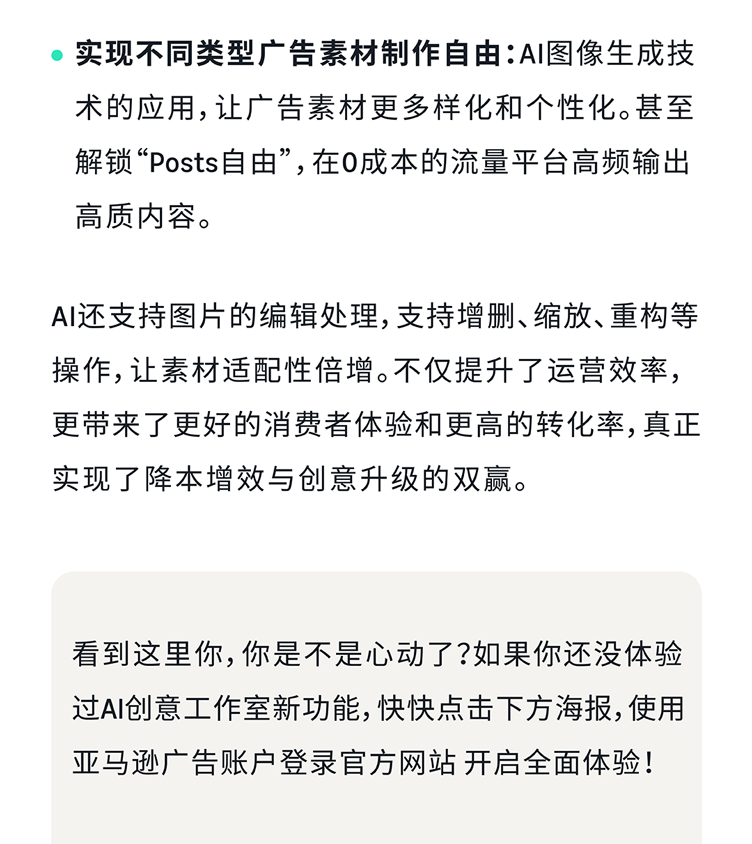 • 实现不同类型广告素材制作自由：AI图像生成技术的应用，让广告素材更多样化和个性化。甚至解锁“Posts自由”，在0成本的流量平台高频输出高质内容。

AI还支持图片的编辑处理，支持增删、缩放、重构等操作，让素材适配性倍增。不仅提升了运营效率，更带来了更好的消费者体验和更高的转化率，真正实现了降本增效与创意升级的双赢。

看到这里你，你是不是心动了？如果你还没体验过AI创意工作室新功能，快快点击下方海报，使用亚马逊广告账户登录官方网站 开启全面体验！